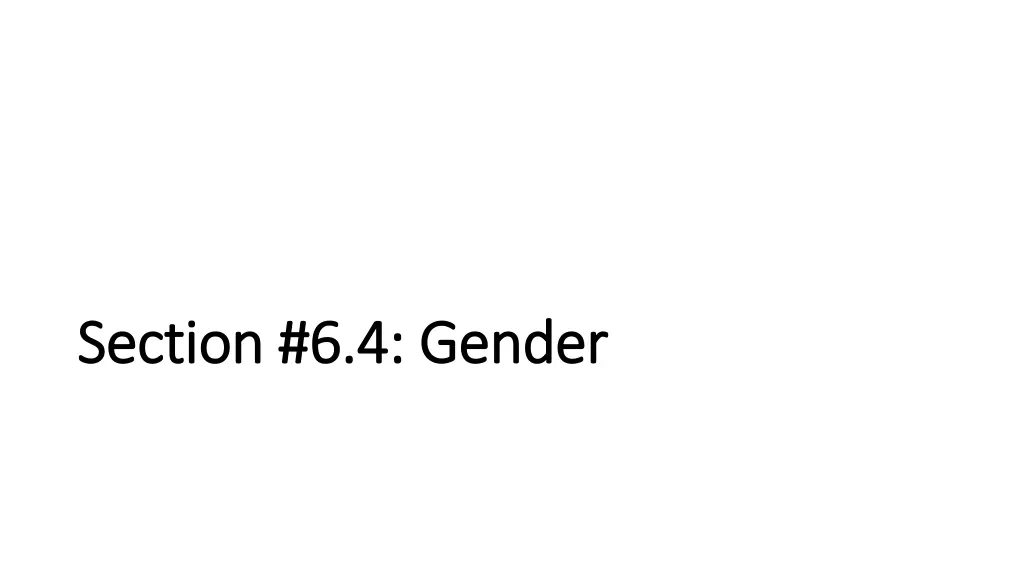 Section #6.4: Gender